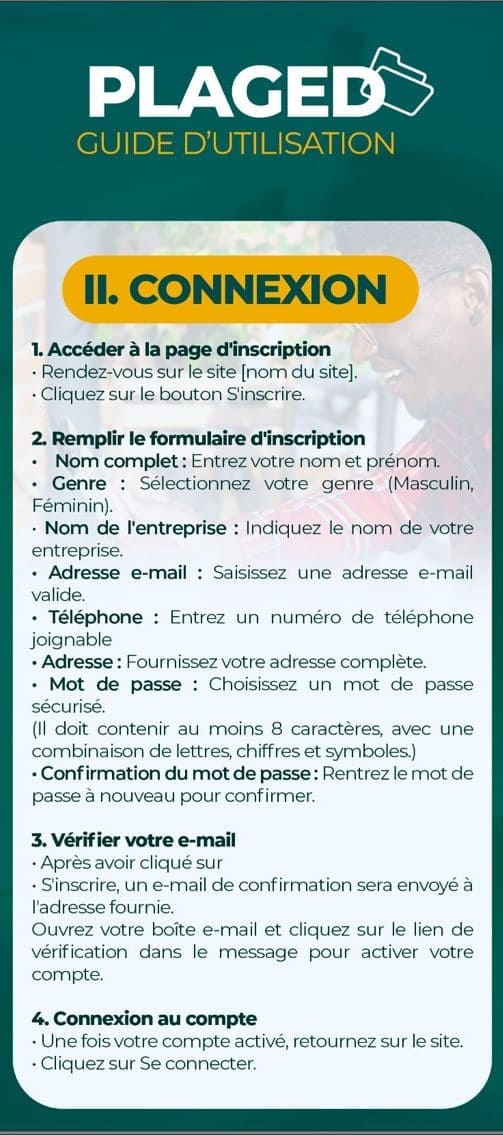 PLAGED
GUIDE D'UTILISATION

II. CONNEXION

1. Accéder à la page d'inscription
· Rendez-vous sur le site [nom du site].
· Cliquez sur le bouton S'inscrire.

2. Remplir le formulaire d'inscription
• Nom complet : Entrez votre nom et prénom.
• Genre : Sélectionnez votre genre (Masculin, Féminin).
· Nom de l'entreprise : Indiquez le nom de votre entreprise.
• Adresse e-mail : Saisissez une adresse e-mail valide.
• Téléphone : Entrez un numéro de téléphone joignable
• Adresse : Fournissez votre adresse complète.
• Mot de passe : Choisissez un mot de passe sécurisé.
(Il doit contenir au moins 8 caractères, avec une combinaison de lettres, chiffres et symboles.)
• Confirmation du mot de passe : Rentrez le mot de passe à nouveau pour confirmer.

3. Vérifier votre e-mail
· Après avoir cliqué sur
· S'inscrire, un e-mail de confirmation sera envoyé à l'adresse fournie.
Ouvrez votre boîte e-mail et cliquez sur le lien de vérification dans le message pour activer votre compte.

4. Connexion au compte
· Une fois votre compte activé, retournez sur le site.
· Cliquez sur Se connecter.